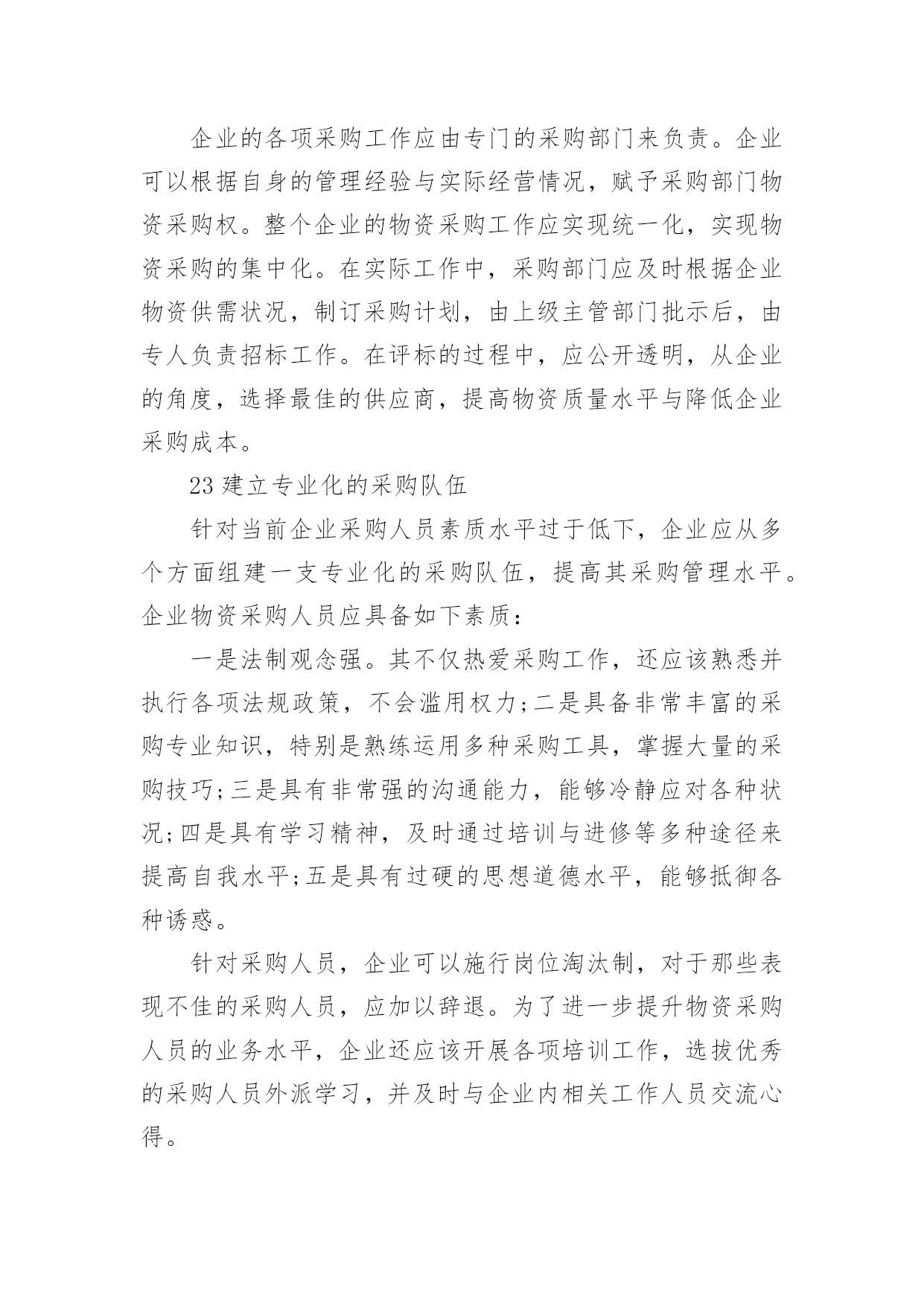 企业的各项采购工作应由专门的采购部门来负责。企业可以根据自身的管理经验与实际经营情况，赋予采购部门物资采购权。整个企业的物资采购工作应实现统一化，实现物资采购的集中化。在实际工作中，采购部门应及时根据企业物资供需状况，制订采购计划，由上级主管部门批示后，由专人负责招标工作。在评标的过程中，应公开透明，从企业的角度，选择最佳的供应商，提高物资质量水平与降低企业采购成本。

23 建立专业化的采购队伍

针对当前企业采购人员素质水平过于低下，企业应从多个方面组建一支专业化的采购队伍，提高其采购管理水平。企业物资采购人员应具备如下素质：

一是法制观念强。其不仅热爱采购工作，还应该熟悉并执行各项法规政策，不会滥用权力;二是具备非常丰富的采购专业知识，特别是熟练运用多种采购工具，掌握大量的采购技巧;三是具有非常强的沟通能力，能够冷静应对各种状况;四是具有学习精神，及时通过培训与进修等多种途径来提高自我水平;五是具有过硬的思想道德水平，能够抵御各种诱惑。

针对采购人员，企业可以施行岗位淘汰制，对于那些表现不佳的采购人员，应加以辞退。为了进一步提升物资采购人员的业务水平，企业还应该开展各项培训工作，选拔优秀的采购人员外派学习，并及时与企业内相关工作人员交流心得。